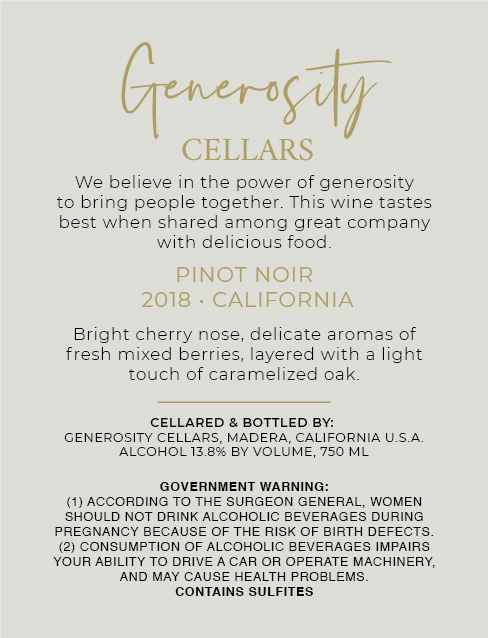 Generosity
CELLARS

We believe in the power of generosity to bring people together. This wine tastes best when shared among great company with delicious food.

PINOT NOIR
2018 · CALIFORNIA

Bright cherry nose, delicate aromas of fresh mixed berries, layered with a light touch of caramelized oak.

CELLARED & BOTTLED BY:
GENEROSITY CELLARS, MADERA, CALIFORNIA U.S.A.
ALCOHOL 13.8% BY VOLUME, 750 ML

GOVERNMENT WARNING:
(1) ACCORDING TO THE SURGEON GENERAL, WOMEN SHOULD NOT DRINK ALCOHOLIC BEVERAGES DURING PREGNANCY BECAUSE OF THE RISK OF BIRTH DEFECTS. (2) CONSUMPTION OF ALCOHOLIC BEVERAGES IMPAIRS YOUR ABILITY TO DRIVE A CAR OR OPERATE MACHINERY, AND MAY CAUSE HEALTH PROBLEMS.
CONTAINS SULFITES